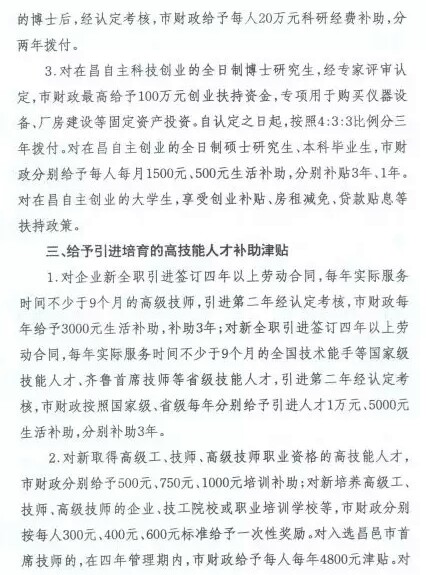 的博士后，经认定考核，市财政给予每人20万元科研经费补助，分两年拨付。

3.对在昌自主科技创业的全日制博士研究生，经专家评审认定，市财政最高给予100万元创业扶持资金，专项用于购买仪器设备、厂房建设等固定资产投资。自认定之日起，按照4:3:3比例分三年拨付。对在昌自主创业的全日制硕士研究生、本科毕业生，市财政分别给予每人每月1500元、500元生活补助，分别补贴3年、1年。对在昌自主创业的大学生，享受创业补贴、房租减免、贷款贴息等扶持政策。

三、给予引进培育的高技能人才补助津贴

1.对企业新全职引进签订四年以上劳动合同，每年实际服务时间不少于9个月的高级技师，引进第二年经认定考核，市财政每年给予3000元生活补助，补助3年；对新全职引进签订四年以上劳动合同，每年实际服务时间不少于9个月的全国技术能手等国家级技能人才、齐鲁首席技师等省级技能人才，引进第二年经认定考核，市财政按照国家级、省级每年分别给予引进人才1万元、5000元生活补助，分别补助3年。

2.对新取得高级工、技师、高级技师职业资格的高技能人才，市财政分别给予500元、750元、1000元培训补助；对新培养高级工、技师、高级技师的企业、技工院校或职业培训学校等，市财政分别按每人300元、400元、600元标准给予一次性奖励。对入选昌邑市首席技师的，在四年管理期内，市财政给予每人每年4800元津贴。对